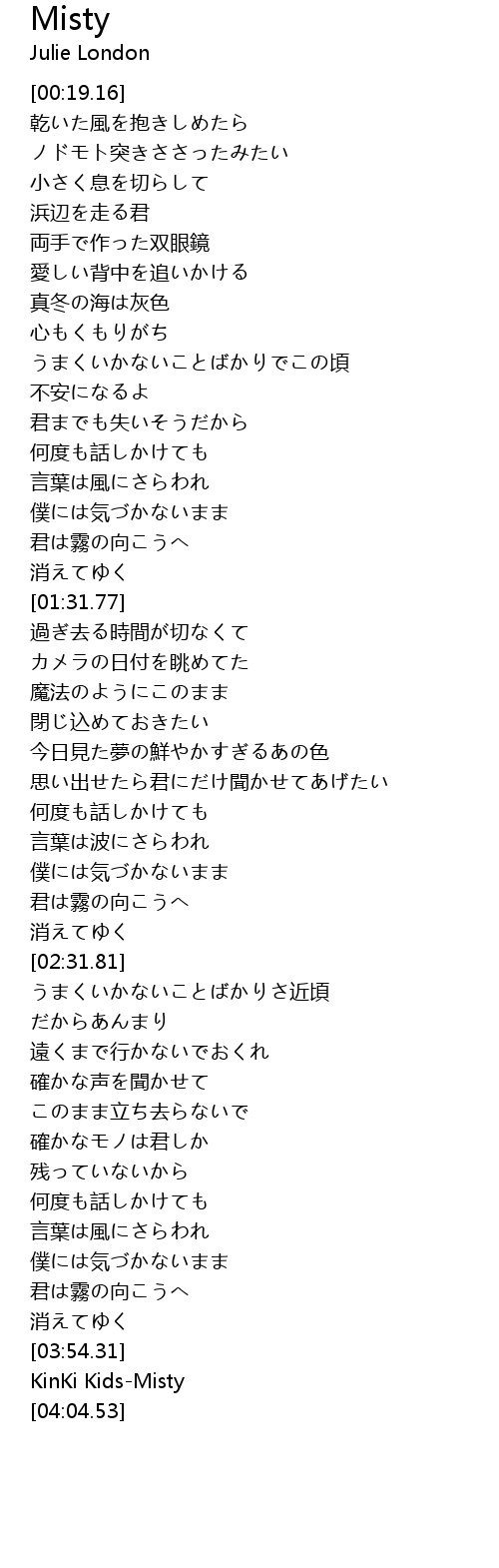 Misty
Julie London

[00:19.16]
乾いた風を抱きしめたら
ノドモト突きささったみたい
小さく息を切らして
浜辺を走る君
両手で作った双眼鏡
愛しい背中を追いかける
真冬の海は灰色
心もくもりがち
うまくいかないことばかりでこの頃
不安になるよ
君までも失いそうだから
何度も話しかけても
言葉は風にさらわれ
僕には気づかないまま
君は霧の向こうへ
消えてゆく
[01:31.77]
過ぎ去る時間が切なくて
カメラの日付を眺めてた
魔法のようにこのまま
閉じ込めておきたい
今日見た夢の鮮やかすぎるあの色
思い出せたら君にだけ聞かせてあげたい
何度も話しかけても
言葉は波にさらわれ
僕には気づかないまま
君は霧の向こうへ
消えてゆく
[02:31.81]
うまくいかないことばかりさ近頃
だからあんまり
遠くまで行かないでおくれ
確かな声を聞かせて
このまま立ち去らないで
確かなモノは君しか
残っていないから
何度も話しかけても
言葉は風にさらわれ
僕には気づかないまま
君は霧の向こうへ
消えてゆく
[03:54.31]
KinKi Kids-Misty
[04:04.53]